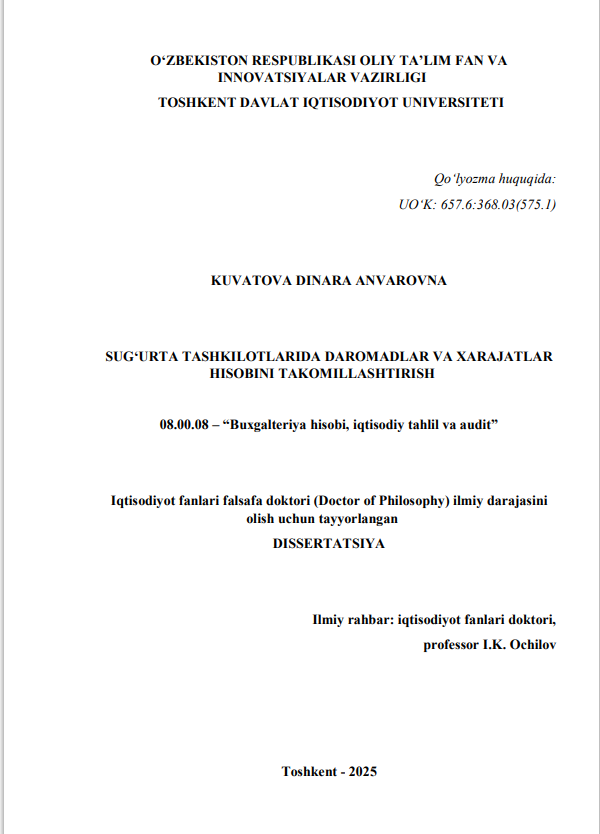 O‘ZBEKISTON RESPUBLIKASI OLIY TA’LIM FAN VA INNOVATSIYALAR VAZIRLIGI
TOSHKENT DAVLAT IQTISODIYOT UNIVERSITETI

Qo‘lyozma huquqida:
UO‘K: 657.6:368.03(575.1)

KUVATOVA DINARA ANVAROVNA

SUG‘URTA TASHKILOTLARIDA DAROMADLAR VA XARAJATLAR HISOBINI TAKOMILLASHTIRISH

08.00.08 – “Buxgalteriya hisobi, iqtisodiy tahlil va audit”

Iqtisodiyot fanlari falsafa doktori (Doctor of Philosophy) ilmiy darajasini olish uchun tayyorlangan
DISSERTATSIYA

Ilmiy rahbar: iqtisodiyot fanlari doktori,
professor I.K. Ochilov

Toshkent - 2025